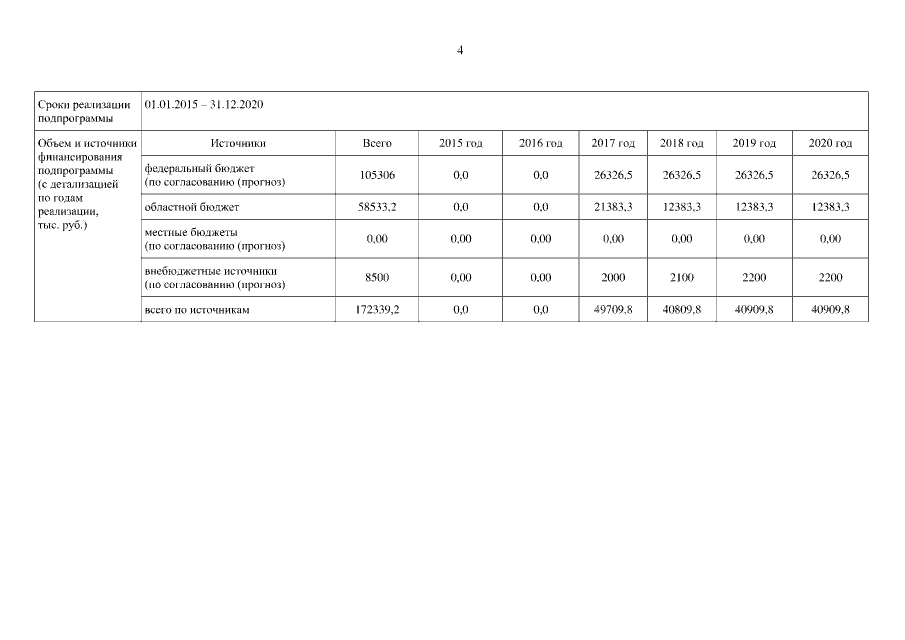 4

| Сроки реализации подпрограммы | 01.01.2015 – 31.12.2020 | | | | | | | |
|---|---|---|---|---|---|---|---|---|
| Объем и источники финансирования подпрограммы (с детализацией по годам реализации, тыс. руб.) | Источники | Всего | 2015 год | 2016 год | 2017 год | 2018 год | 2019 год | 2020 год |
| | федеральный бюджет (по согласованию (прогноз) | 105306 | 0,0 | 0,0 | 26326,5 | 26326,5 | 26326,5 | 26326,5 |
| | областной бюджет | 58533,2 | 0,0 | 0,0 | 21383,3 | 12383,3 | 12383,3 | 12383,3 |
| | местные бюджеты (по согласованию (прогноз) | 0,00 | 0,00 | 0,00 | 0,00 | 0,00 | 0,00 | 0,00 |
| | внебюджетные источники (по согласованию (прогноз) | 8500 | 0,00 | 0,00 | 2000 | 2100 | 2200 | 2200 |
| | всего по источникам | 172339,2 | 0,0 | 0,0 | 49709,8 | 40809,8 | 40909,8 | 40909,8 |